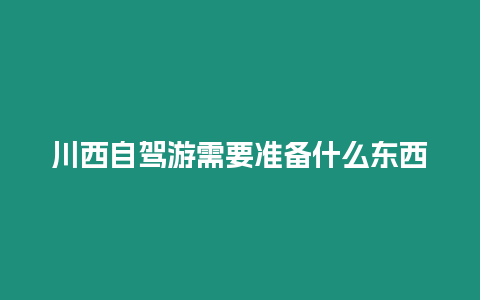 川西自驾游需要准备什么东西